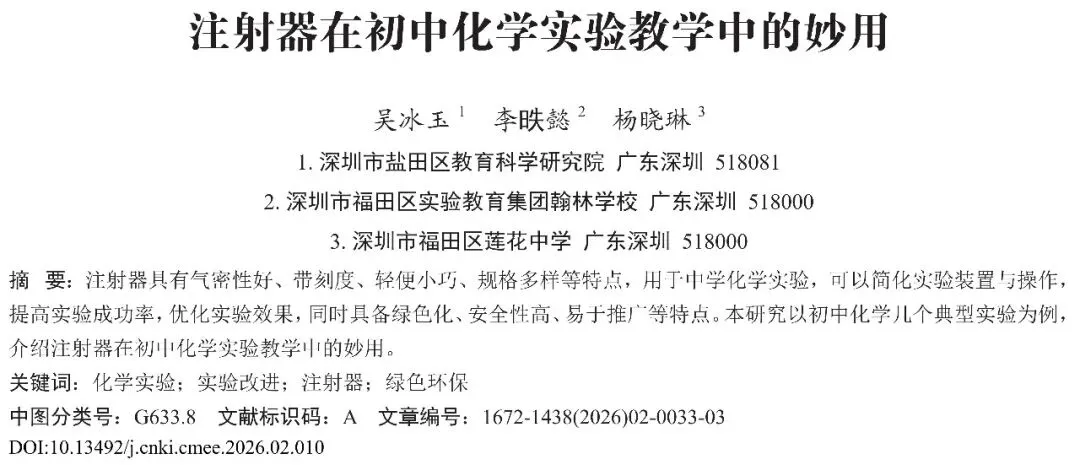 注射器在初中化学实验教学中的妙用

吴冰玉$^{1}$ 李昳懿$^{2}$ 杨晓琳$^{3}$

1.深圳市盐田区教育科学研究院 广东深圳 518081

2.深圳市福田区实验教育集团翰林学校 广东深圳 518000

3.深圳市福田区莲花中学 广东深圳 518000

摘 要：注射器具有气密性好、带刻度、轻便小巧、规格多样等特点，用于中学化学实验，可以简化实验装置与操作，提高实验成功率，优化实验效果，同时具备绿色化、安全性高、易于推广等特点。本研究以初中化学几个典型实验为例，介绍注射器在初中化学实验教学中的妙用。

关键词：化学实验；实验改进；注射器；绿色环保

中图分类号：G633.8 文献标识码：A 文章编号：1672-1438(2026)02-0033-03

DOI:10.13492/j.cnki.cmee.2026.02.010